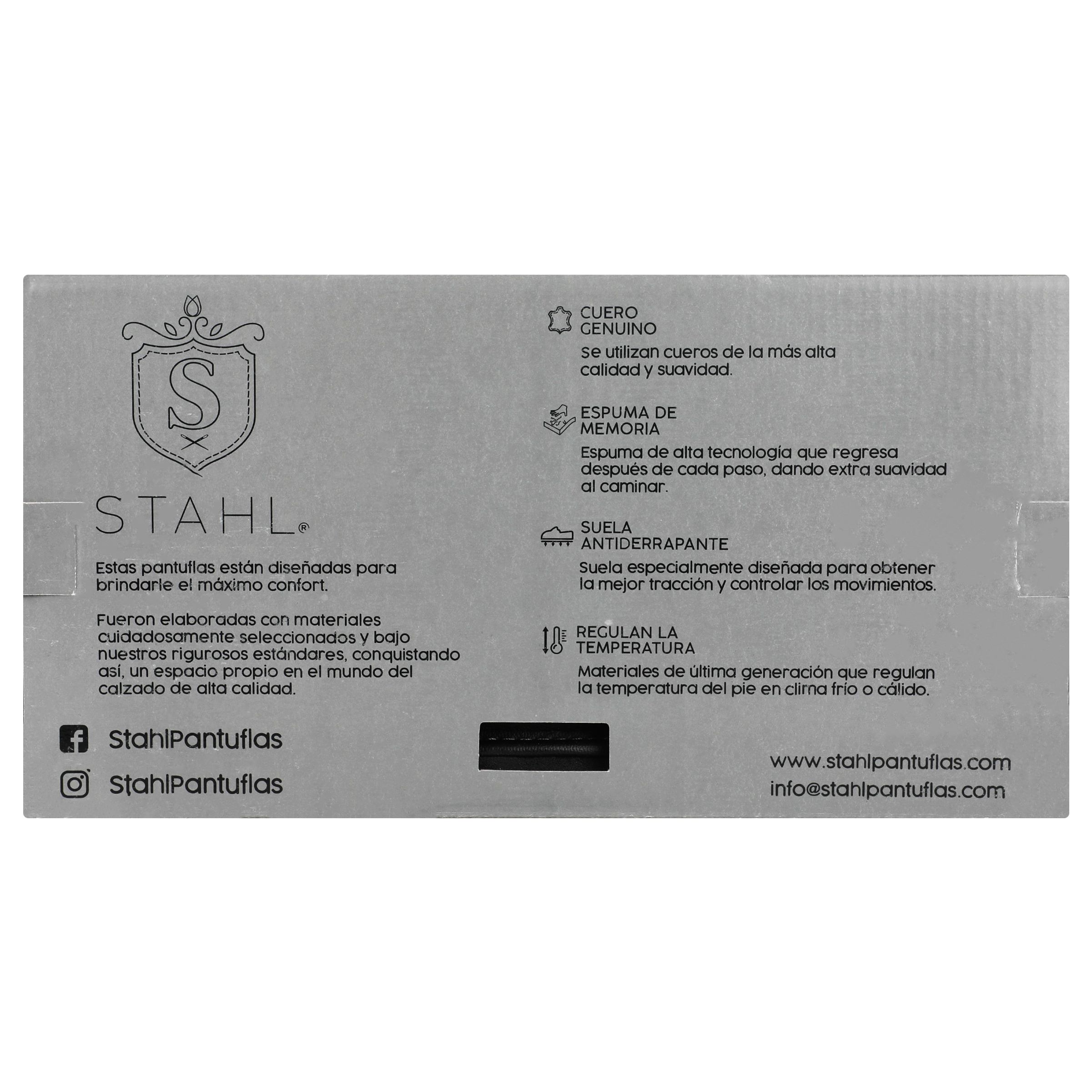 S

STAHL®

Estas pantuflas están diseñadas para brindarle el máximo confort.

Fueron elaboradas con materiales cuidadosamente seleccionados y bajo nuestros rigurosos estándares, conquistando así, un espacio propio en el mundo del calzado de alta calidad.

StahlPantuflas

StahlPantuflas

CUERO
GENUINO

Se utilizan cueros de la más alta calidad y suavidad.

ESPUMA DE
MEMORIA

Espuma de alta tecnología que regresa después de cada paso, dando extra suavidad al caminar.

SUELA
ANTIDERRAPANTE

Suela especialmente diseñada para obtener la mejor tracción y controlar los movimientos.

REGULAN LA
TEMPERATURA

Materiales de última generación que regulan la temperatura del pie en clima frío o cálido.

www.stahlpantuflas.com
info@stahlpantuflas.com